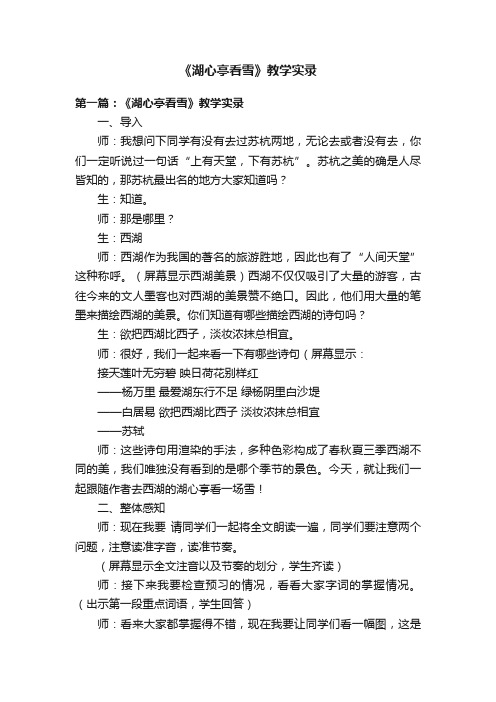 《湖心亭看雪》教学实录

第一篇：《湖心亭看雪》教学实录

一、导入

师：我想问下同学有没有去过苏杭两地，无论去或者没有去，你们一定听说过一句话“上有天堂，下有苏杭”。苏杭之美的确是人尽皆知的，那苏杭最出名的地方大家知道吗？

生：知道。

师：那是哪里？

生：西湖

师：西湖作为我国的著名的旅游胜地，因此也有了“人间天堂”这种称呼。（屏幕显示西湖美景）西湖不仅仅吸引了大量的游客，古往今来的文人墨客也对西湖的美景赞不绝口。因此，他们用大量的笔墨来描绘西湖的美景。你们知道有哪些描绘西湖的诗句吗？

生：欲把西湖比西子，淡妆浓抹总相宜。

师：很好，我们一起来看一下有哪些诗句（屏幕显示：

接天莲叶无穷碧 映日荷花别样红

——杨万里 最爱湖东行不足 绿杨阴里白沙堤

——白居易 欲把西湖比西子 淡妆浓抹总相宜

——苏轼

师：这些诗句用渲染的手法，多种色彩构成了春秋夏三季西湖不同的美，我们唯独没有看到的是哪个季节的景色。今天，就让我们一起跟随作者去西湖的湖心亭看一场雪！

二、整体感知

师：现在我要 请同学们一起将全文朗读一遍，同学们要注意两个问题，注意读准字音，读准节奏。

（屏幕显示全文注音以及节奏的划分，学生齐读）

师：接下来我要检查预习的情况，看看大家字词的掌握情况。（出示第一段重点词语，学生回答）

师：看来大家都掌握得不错，现在我要让同学们看一幅图，这是